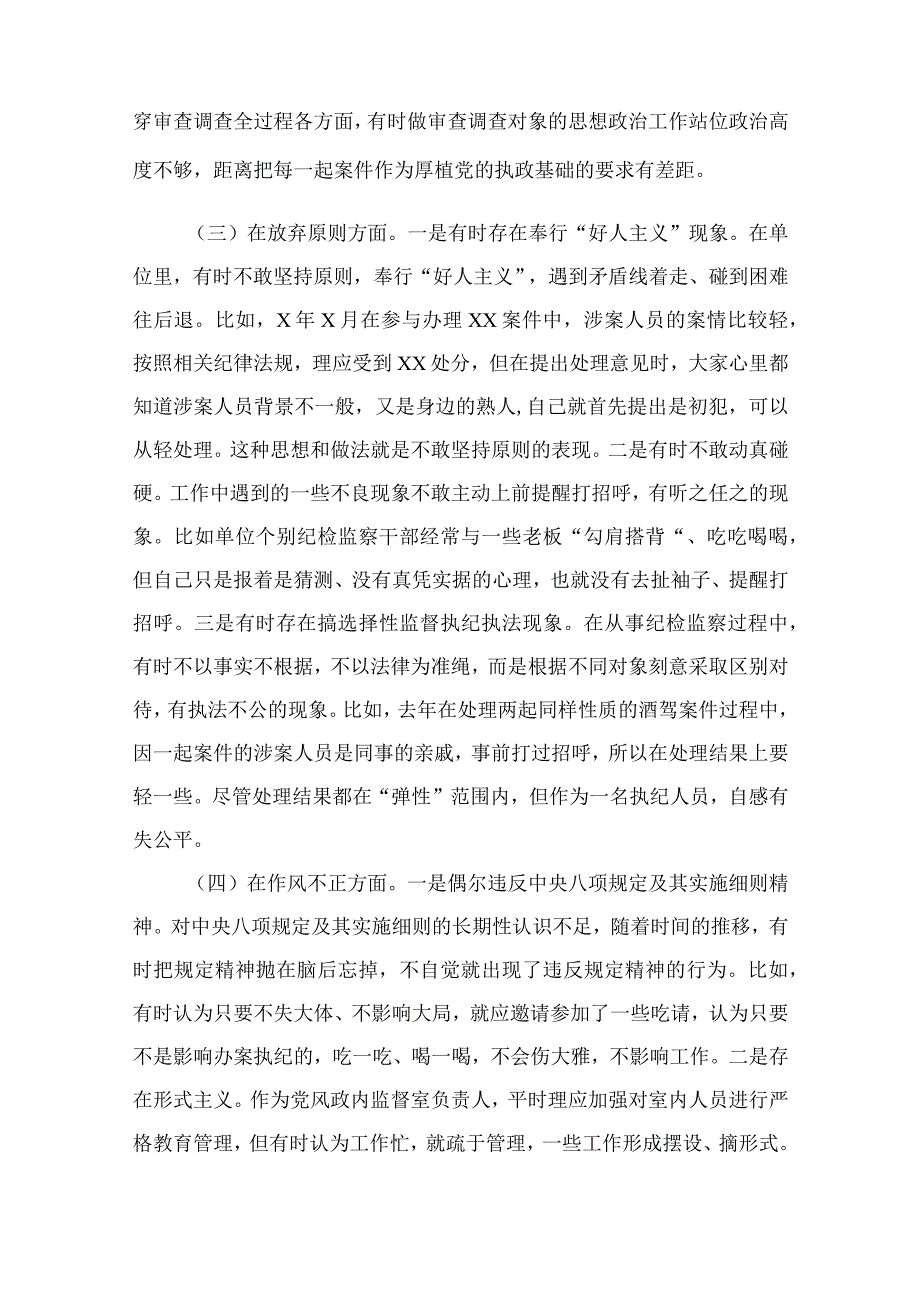 穿审查调查全过程各方面，有时做审查调查对象的思想政治工作站位政治高度不够，距离把每一起案件作为厚植党的执政基础的要求有差距。

（三）在放弃原则方面。一是有时存在奉行“好人主义”现象。在单位里，有时不敢坚持原则，奉行“好人主义”，遇到矛盾线着走、碰到困难往后退。比如，X年X月在参与办理XX案件中，涉案人员的案情比较轻，按照相关纪律法规，理应受到XX处分，但在提出处理意见时，大家心里都知道涉案人员背景不一般，又是身边的熟人，自己就首先提出是初犯，可以从轻处理。这种思想和做法就是不敢坚持原则的表现。二是有时不敢动真碰硬。工作中遇到的一些不良现象不敢主动上前提醒打招呼，有听之任之的现象。比如单位个别纪检监察干部经常与一些老板“勾肩搭背“、吃吃喝喝，但自己只是报着是猜测、没有真凭实据的心理，也就没有去扯袖子、提醒打招呼。三是有时存在搞选择性监督执纪执法现象。在从事纪检监察过程中，有时不以事实不根据，不以法律为准绳，而是根据不同对象刻意采取区别对待，有执法不公的现象。比如，去年在处理两起同样性质的酒驾案件过程中，因一起案件的涉案人员是同事的亲戚，事前打过招呼，所以在处理结果上要轻一些。尽管处理结果都在“弹性”范围内，但作为一名执纪人员，自感有失公平。

（四）在作风不正方面。一是偶尔违反中央八项规定及其实施细则精神。对中央八项规定及其实施细则的长期性认识不足，随着时间的推移，有时把规定精神抛在脑后忘掉，不自觉就出现了违反规定精神的行为。比如，有时认为只要不失大体、不影响大局，就应邀请参加了一些吃请，认为只要不是影响办案执纪的，吃一吃、喝一喝，不会伤大雅，不影响工作。二是存在形式主义。作为党风政内监督室负责人，平时理应加强对室内人员进行严格教育管理，但有时认为工作忙，就疏于管理，一些工作形成摆设、摘形式。